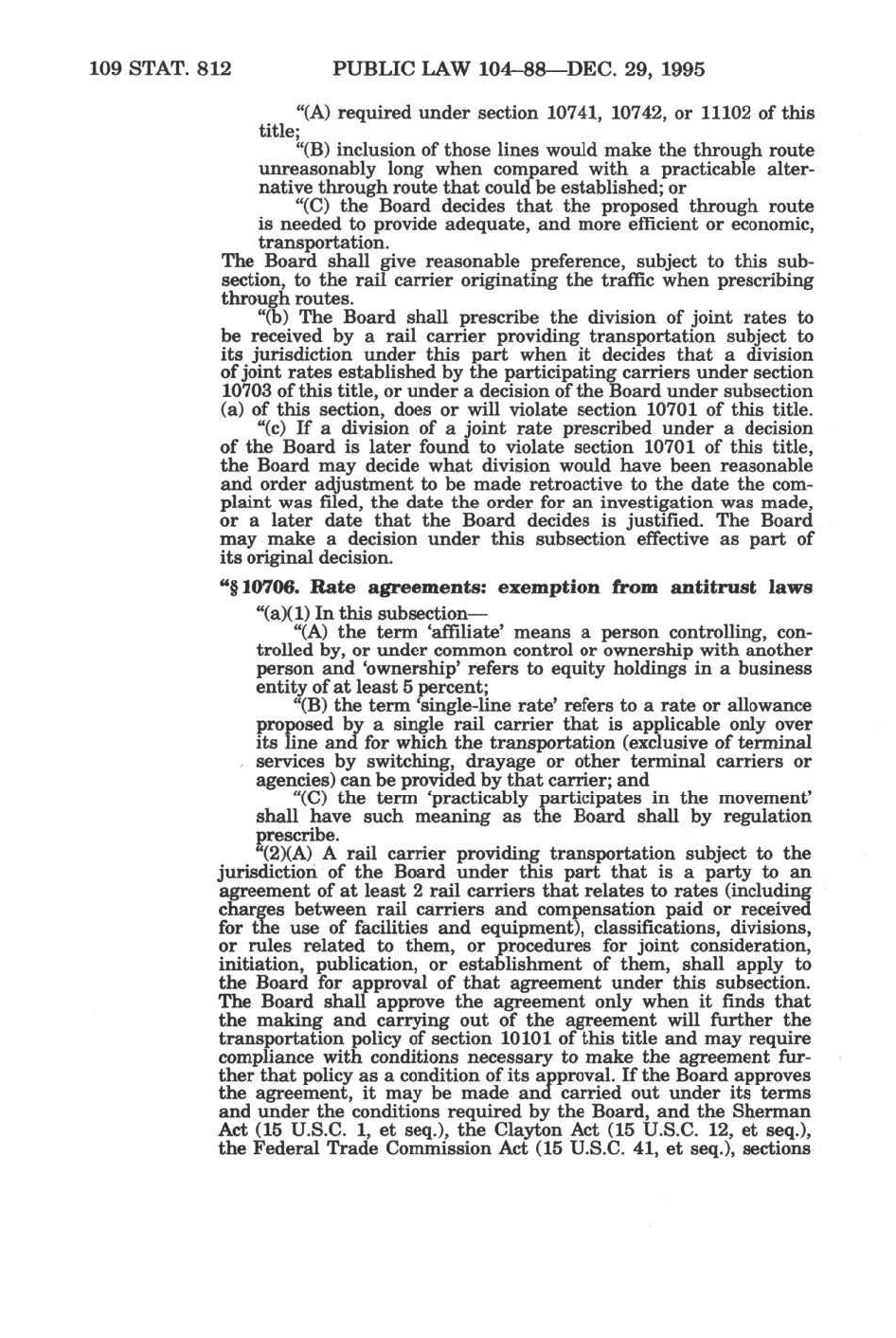 109 STAT. 812 PUBLIC LAW 104–88—DEC. 29, 1995

"(A) required under section 10741, 10742, or 11102 of this title;

"(B) inclusion of those lines would make the through route unreasonably long when compared with a practicable alternative through route that could be established; or

"(C) the Board decides that the proposed through route is needed to provide adequate, and more efficient or economic, transportation.

The Board shall give reasonable preference, subject to this subsection, to the rail carrier originating the traffic when prescribing through routes.

"(b) The Board shall prescribe the division of joint rates to be received by a rail carrier providing transportation subject to its jurisdiction under this part when it decides that a division of joint rates established by the participating carriers under section 10703 of this title, or under a decision of the Board under subsection (a) of this section, does or will violate section 10701 of this title.

"(c) If a division of a joint rate prescribed under a decision of the Board is later found to violate section 10701 of this title, the Board may decide what division would have been reasonable and order adjustment to be made retroactive to the date the complaint was filed, the date the order for an investigation was made, or a later date that the Board decides is justified. The Board may make a decision under this subsection effective as part of its original decision.

"§ 10706. Rate agreements: exemption from antitrust laws

"(a)(1) In this subsection—

"(A) the term 'affiliate' means a person controlling, controlled by, or under common control or ownership with another person and 'ownership' refers to equity holdings in a business entity of at least 5 percent;

"(B) the term 'single-line rate' refers to a rate or allowance proposed by a single rail carrier that is applicable only over its line and for which the transportation (exclusive of terminal services by switching, drayage or other terminal carriers or agencies) can be provided by that carrier; and

"(C) the term 'practicably participates in the movement' shall have such meaning as the Board shall by regulation prescribe.

"(2)(A) A rail carrier providing transportation subject to the jurisdiction of the Board under this part that is a party to an agreement of at least 2 rail carriers that relates to rates (including charges between rail carriers and compensation paid or received for the use of facilities and equipment), classifications, divisions, or rules related to them, or procedures for joint consideration, initiation, publication, or establishment of them, shall apply to the Board for approval of that agreement under this subsection. The Board shall approve the agreement only when it finds that the making and carrying out of the agreement will further the transportation policy of section 10101 of this title and may require compliance with conditions necessary to make the agreement further that policy as a condition of its approval. If the Board approves the agreement, it may be made and carried out under its terms and under the conditions required by the Board, and the Sherman Act (15 U.S.C. 1, et seq.), the Clayton Act (15 U.S.C. 12, et seq.), the Federal Trade Commission Act (15 U.S.C. 41, et seq.), sections